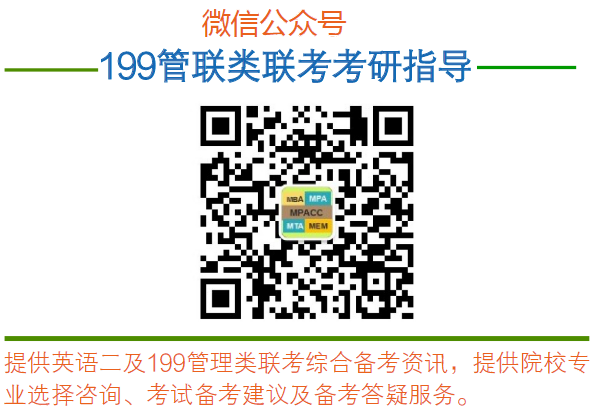 微信公众号

199管联类联考考研指导

MBA MPA
MPACC
MTA MEM

提供英语二及199管理类联考综合备考资讯，提供院校专业选择咨询、考试备考建议及备考答疑服务。